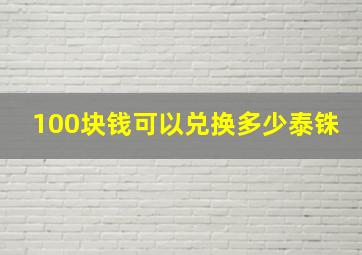 100块钱可以兑换多少泰铢